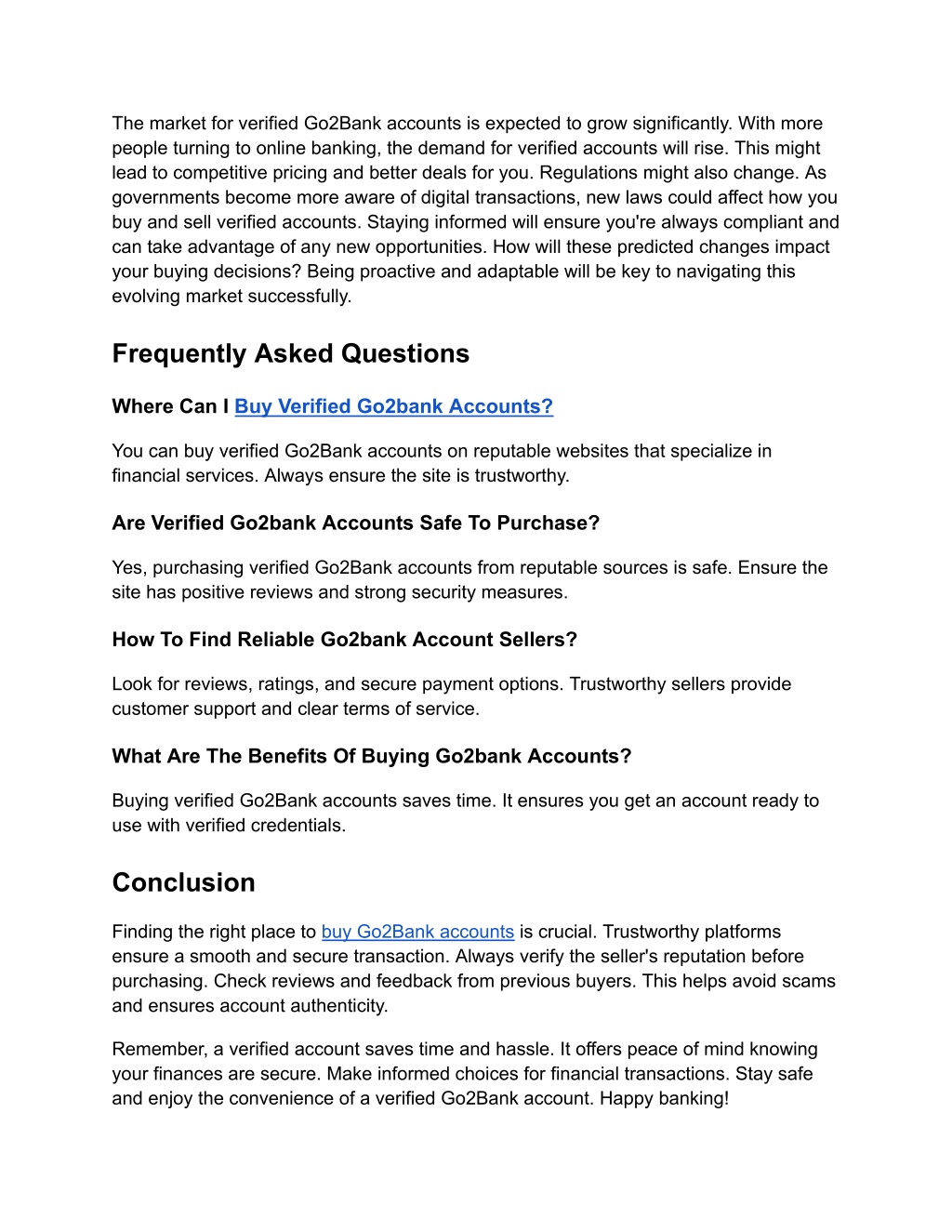 The market for verified Go2Bank accounts is expected to grow significantly. With more people turning to online banking, the demand for verified accounts will rise. This might lead to competitive pricing and better deals for you. Regulations might also change. As governments become more aware of digital transactions, new laws could affect how you buy and sell verified accounts. Staying informed will ensure you're always compliant and can take advantage of any new opportunities. How will these predicted changes impact your buying decisions? Being proactive and adaptable will be key to navigating this evolving market successfully.

Frequently Asked Questions

Where Can I Buy Verified Go2bank Accounts?

You can buy verified Go2Bank accounts on reputable websites that specialize in financial services. Always ensure the site is trustworthy.

Are Verified Go2bank Accounts Safe To Purchase?

Yes, purchasing verified Go2Bank accounts from reputable sources is safe. Ensure the site has positive reviews and strong security measures.

How To Find Reliable Go2bank Account Sellers?

Look for reviews, ratings, and secure payment options. Trustworthy sellers provide customer support and clear terms of service.

What Are The Benefits Of Buying Go2bank Accounts?

Buying verified Go2Bank accounts saves time. It ensures you get an account ready to use with verified credentials.

Conclusion

Finding the right place to buy Go2Bank accounts is crucial. Trustworthy platforms ensure a smooth and secure transaction. Always verify the seller's reputation before purchasing. Check reviews and feedback from previous buyers. This helps avoid scams and ensures account authenticity.

Remember, a verified account saves time and hassle. It offers peace of mind knowing your finances are secure. Make informed choices for financial transactions. Stay safe and enjoy the convenience of a verified Go2Bank account. Happy banking!